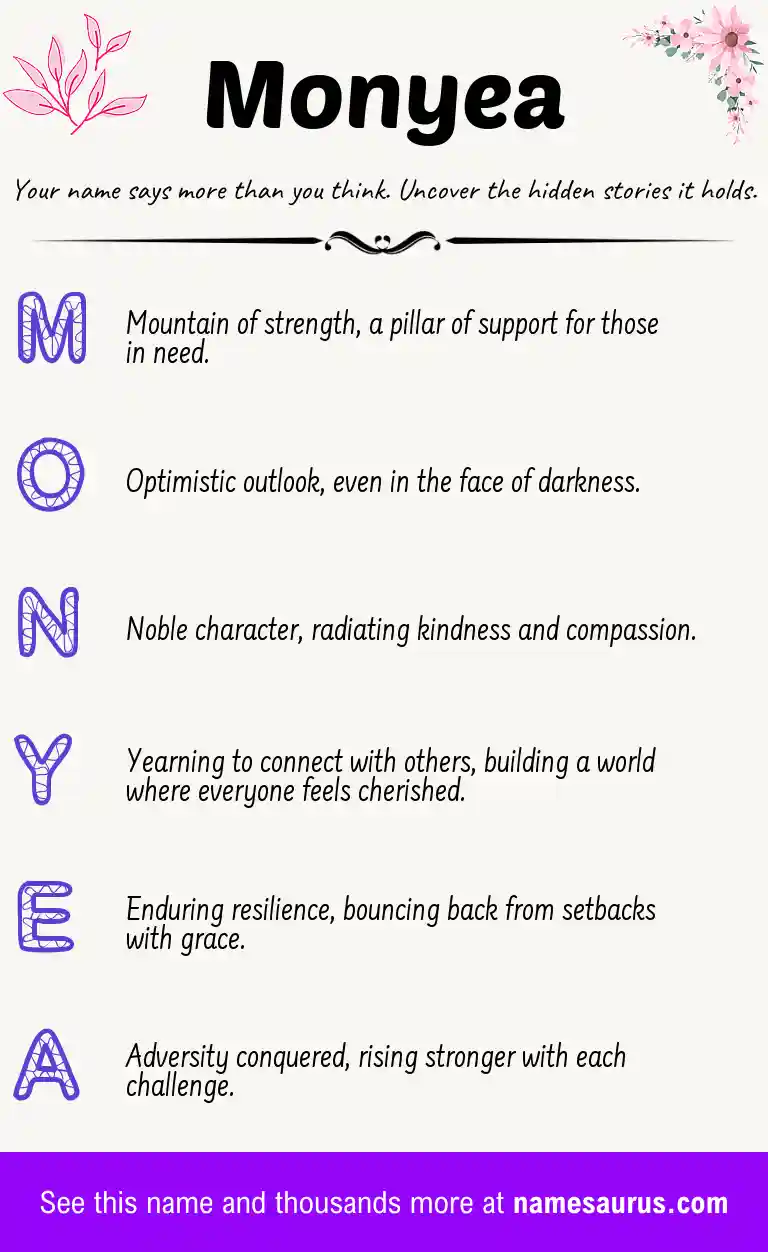 Monyea

Your name says more than you think. Uncover the hidden stories it holds.

M Mountain of strength, a pillar of support for those in need.

O Optimistic outlook, even in the face of darkness.

N Noble character, radiating kindness and compassion.

Y Yearning to connect with others, building a world where everyone feels cherished.

E Enduring resilience, bouncing back from setbacks with grace.

A Adversity conquered, rising stronger with each challenge.

See this name and thousands more at namesaurus.com